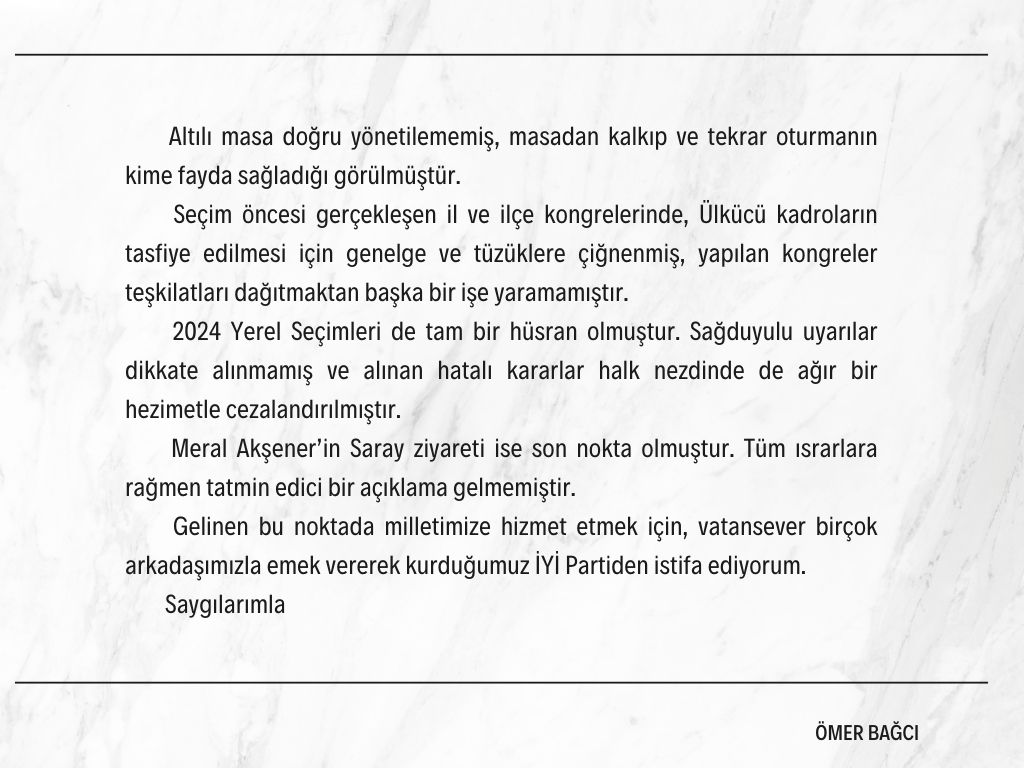 Altılı masa doğru yönetilememiş, masadan kalkıp ve tekrar oturmanın kime fayda sağladığı görülmüştür.

Seçim öncesi gerçekleşen il ve ilçe kongrelerinde, Ülkücü kadroların tasfiye edilmesi için genelge ve tüzüklere çiğnenmiş, yapılan kongreler teşkilatları dağıtmaktan başka bir işe yaramamıştır.

2024 Yerel Seçimleri de tam bir hüsran olmuştur. Sağduyulu uyarılar dikkate alınmamış ve alınan hatalı kararlar halk nezdinde de ağır bir hezimetle cezalandırılmıştır.

Meral Akşener'in Saray ziyareti ise son nokta olmuştur. Tüm ısrarlara rağmen tatmin edici bir açıklama gelmemiştir.

Gelinen bu noktada milletimize hizmet etmek için, vatansever birçok arkadaşımızla emek vererek kurduğumuz İYİ Partiden istifa ediyorum.

Saygılarımla

ÖMER BAĞCI